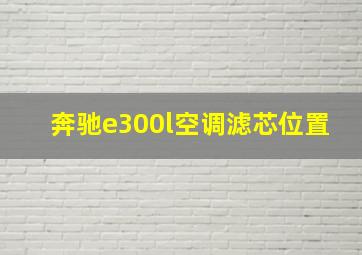 奔驰e300l空调滤芯位置